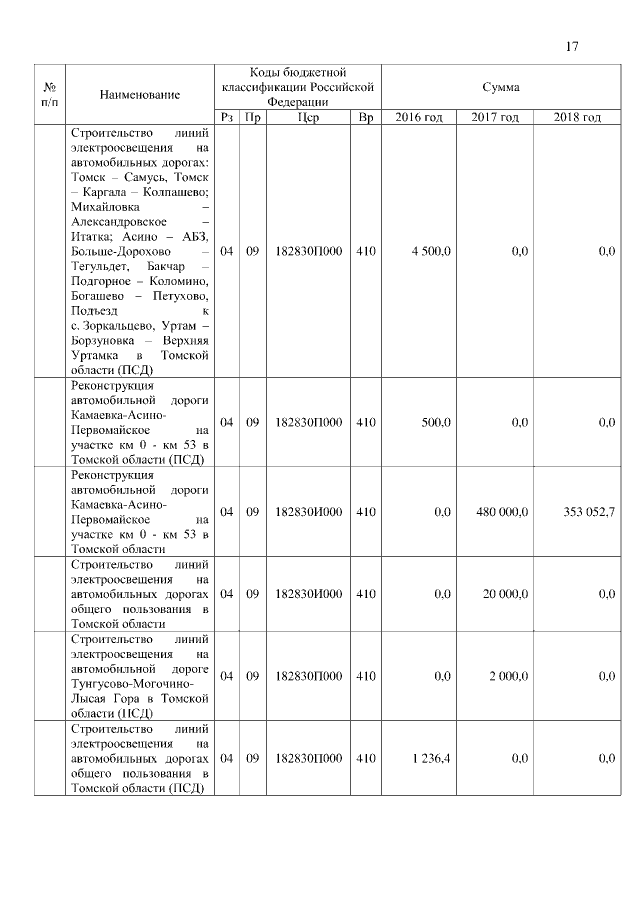 17

| № п/п | Наименование | Коды бюджетной классификации Российской Федерации | | | | Сумма | | |
|---|---|---|---|---|---|---|---|---|
| | | Рз | Пр | Цср | Вр | 2016 год | 2017 год | 2018 год |
| | Строительство линий электроосвещения на автомобильных дорогах: Томск – Самусь, Томск – Каргала – Колпашево; Михайловка – Александровское – Итатка; Асино – АБЗ, Больше-Дорохово – Тегульдет, Бакчар – Подгорное – Коломино, Богашево – Петухово, Подъезд к с. Зоркальцево, Уртам – Борзуновка – Верхняя Уртамка в Томской области (ПСД) | 04 | 09 | 182830П000 | 410 | 4 500,0 | 0,0 | 0,0 |
| | Реконструкция автомобильной дороги Камаевка-Асино-Первомайское на участке км 0 - км 53 в Томской области (ПСД) | 04 | 09 | 182830П000 | 410 | 500,0 | 0,0 | 0,0 |
| | Реконструкция автомобильной дороги Камаевка-Асино-Первомайское на участке км 0 - км 53 в Томской области | 04 | 09 | 182830И000 | 410 | 0,0 | 480 000,0 | 353 052,7 |
| | Строительство линий электроосвещения на автомобильных дорогах общего пользования в Томской области | 04 | 09 | 182830И000 | 410 | 0,0 | 20 000,0 | 0,0 |
| | Строительство линий электроосвещения на автомобильной дороге Тунгусово-Могочино-Лысая Гора в Томской области (ПСД) | 04 | 09 | 182830П000 | 410 | 0,0 | 2 000,0 | 0,0 |
| | Строительство линий электроосвещения на автомобильных дорогах общего пользования в Томской области (ПСД) | 04 | 09 | 182830П000 | 410 | 1 236,4 | 0,0 | 0,0 |